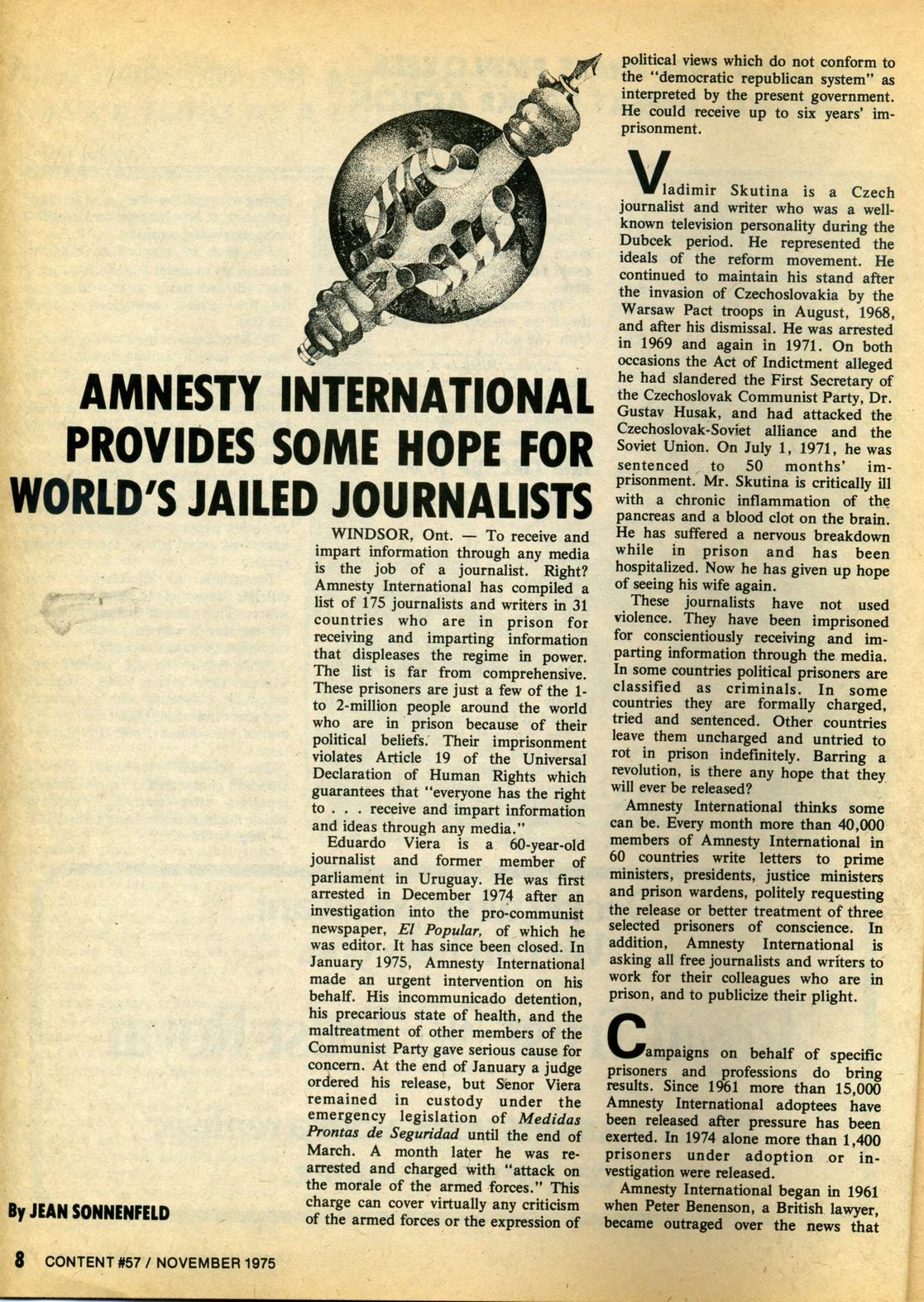 AMNESTY INTERNATIONAL PROVIDES SOME HOPE FOR WORLD'S JAILED JOURNALISTS

By JEAN SONNENFELD

WINDSOR, Ont. — To receive and impart information through any media is the job of a journalist. Right? Amnesty International has compiled a list of 175 journalists and writers in 31 countries who are in prison for receiving and imparting information that displeases the regime in power. The list is far from comprehensive. These prisoners are just a few of the 1- to 2-million people around the world who are in prison because of their political beliefs. Their imprisonment violates Article 19 of the Universal Declaration of Human Rights which guarantees that "everyone has the right to . . . receive and impart information and ideas through any media."

Eduardo Viera is a 60-year-old journalist and former member of parliament in Uruguay. He was first arrested in December 1974 after an investigation into the pro-communist newspaper, El Popular, of which he was editor. It has since been closed. In January 1975, Amnesty International made an urgent intervention on his behalf. His incommunicado detention, his precarious state of health, and the maltreatment of other members of the Communist Party gave serious cause for concern. At the end of January a judge ordered his release, but Senor Viera remained in custody under the emergency legislation of Medidas Prontas de Seguridad until the end of March. A month later he was re-arrested and charged with "attack on the morale of the armed forces." This charge can cover virtually any criticism of the armed forces or the expression of political views which do not conform to the "democratic republican system" as interpreted by the present government. He could receive up to six years' imprisonment.

Vladimir Skutina is a Czech journalist and writer who was a well-known television personality during the Dubcek period. He represented the ideals of the reform movement. He continued to maintain his stand after the invasion of Czechoslovakia by the Warsaw Pact troops in August, 1968, and after his dismissal. He was arrested in 1969 and again in 1971. On both occasions the Act of Indictment alleged he had slandered the First Secretary of the Czechoslovak Communist Party, Dr. Gustav Husak, and had attacked the Czechoslovak-Soviet alliance and the Soviet Union. On July 1, 1971, he was sentenced to 50 months' imprisonment. Mr. Skutina is critically ill with a chronic inflammation of the pancreas and a blood clot on the brain. He has suffered a nervous breakdown while in prison and has been hospitalized. Now he has given up hope of seeing his wife again.

These journalists have not used violence. They have been imprisoned for conscientiously receiving and imparting information through the media. In some countries political prisoners are classified as criminals. In some countries they are formally charged, tried and sentenced. Other countries leave them uncharged and untried to rot in prison indefinitely. Barring a revolution, is there any hope that they will ever be released?

Amnesty International thinks some can be. Every month more than 40,000 members of Amnesty International in 60 countries write letters to prime ministers, presidents, justice ministers and prison wardens, politely requesting the release or better treatment of three selected prisoners of conscience. In addition, Amnesty International is asking all free journalists and writers to work for their colleagues who are in prison, and to publicize their plight.

Campaigns on behalf of specific prisoners and professions do bring results. Since 1961 more than 15,000 Amnesty International adoptees have been released after pressure has been exerted. In 1974 alone more than 1,400 prisoners under adoption or investigation were released.

Amnesty International began in 1961 when Peter Benenson, a British lawyer, became outraged over the news that

8 CONTENT #57 / NOVEMBER 1975